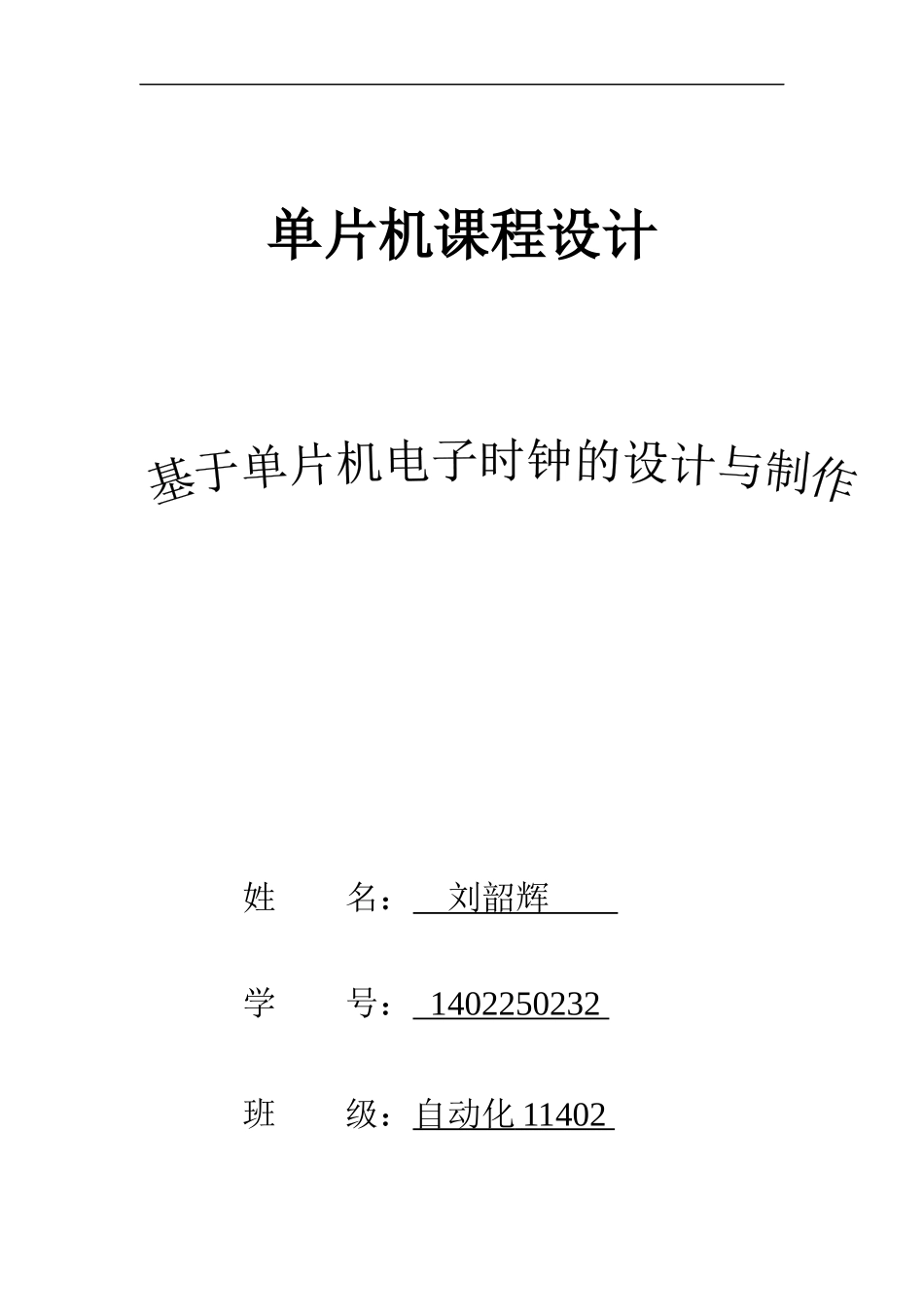 单片机课程设计

基于单片机电子时钟的设计与制作

姓　　名：刘韶辉

学　　号：1402250232

班　　级：自动化 11402